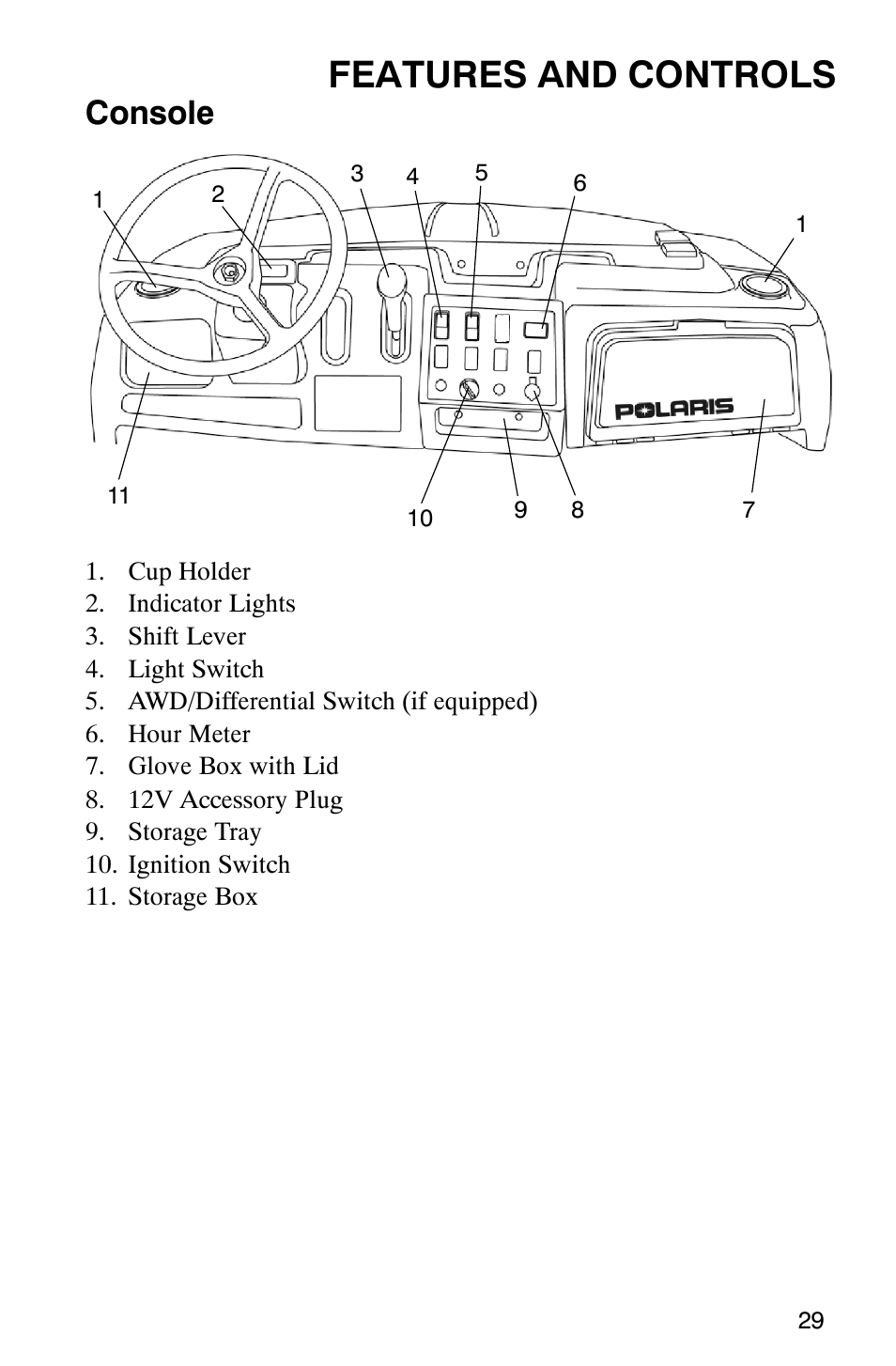 FEATURES AND CONTROLS

Console

1 2 3 4 5 6 1

POLARIS

11 10 9 8 7

1. Cup Holder
2. Indicator Lights
3. Shift Lever
4. Light Switch
5. AWD/Differential Switch (if equipped)
6. Hour Meter
7. Glove Box with Lid
8. 12V Accessory Plug
9. Storage Tray
10. Ignition Switch
11. Storage Box

29